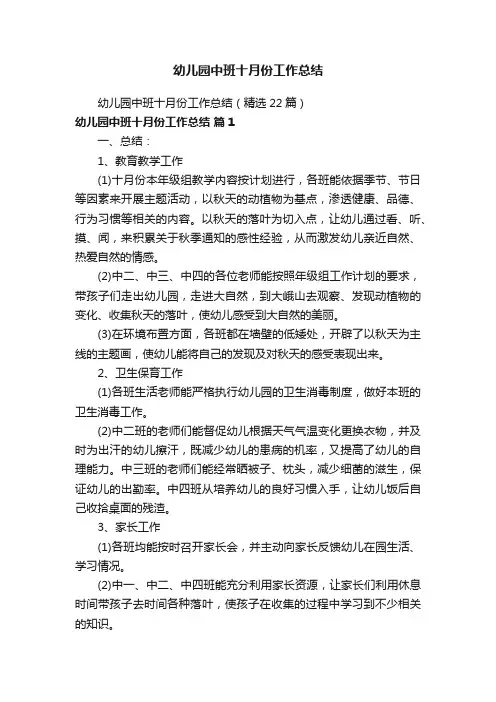 幼儿园中班十月份工作总结

幼儿园中班十月份工作总结（精选22篇）

幼儿园中班十月份工作总结 篇1

一、总结：

1、教育教学工作

(1)十月份本年级组教学内容按计划进行，各班能依据季节、节日等因素来开展主题活动，以秋天的动植物为基点，渗透健康、品德、行为习惯等相关的内容。以秋天的落叶为切入点，让幼儿通过看、听、摸、闻，来积累关于秋季通知的感性经验，从而激发幼儿亲近自然、热爱自然的情感。

(2)中二、中三、中四的各位老师能按照年级组工作计划的要求，带孩子们走出幼儿园，走进大自然，到大峨山去观察、发现动植物的变化、收集秋天的落叶，使幼儿感受到大自然的美丽。

(3)在环境布置方面，各班都在墙壁的低矮处，开辟了以秋天为主线的主题画，使幼儿能将自己的发现及对秋天的感受表现出来。

2、卫生保育工作

(1)各班生活老师能严格执行幼儿园的卫生消毒制度，做好本班的卫生消毒工作。

(2)中二班的老师们能督促幼儿根据天气气温变化更换衣物，并及时为出汗的幼儿擦汗，既减少幼儿的患病的机率，又提高了幼儿的自理能力。中三班的老师们能经常晒被子、枕头，减少细菌的滋生，保证幼儿的出勤率。中四班从培养幼儿的良好习惯入手，让幼儿饭后自己收拾桌面的残渣。

3、家长工作

(1)各班均能按时召开家长会，并主动向家长反馈幼儿在园生活、学习情况。

(2)中一、中二、中四班能充分利用家长资源，让家长们利用休息时间带孩子去时间各种落叶，使孩子在收集的过程中学习到不少相关的知识。